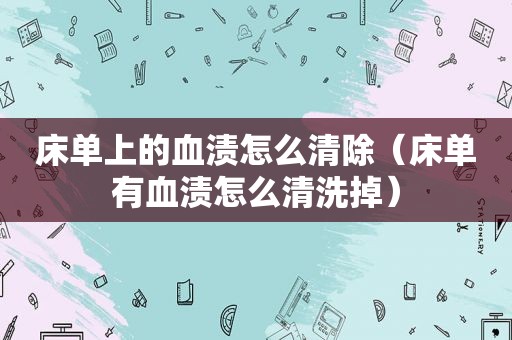 床单上的血渍怎么清除（床单有血渍怎么清洗掉）

STATIONERY